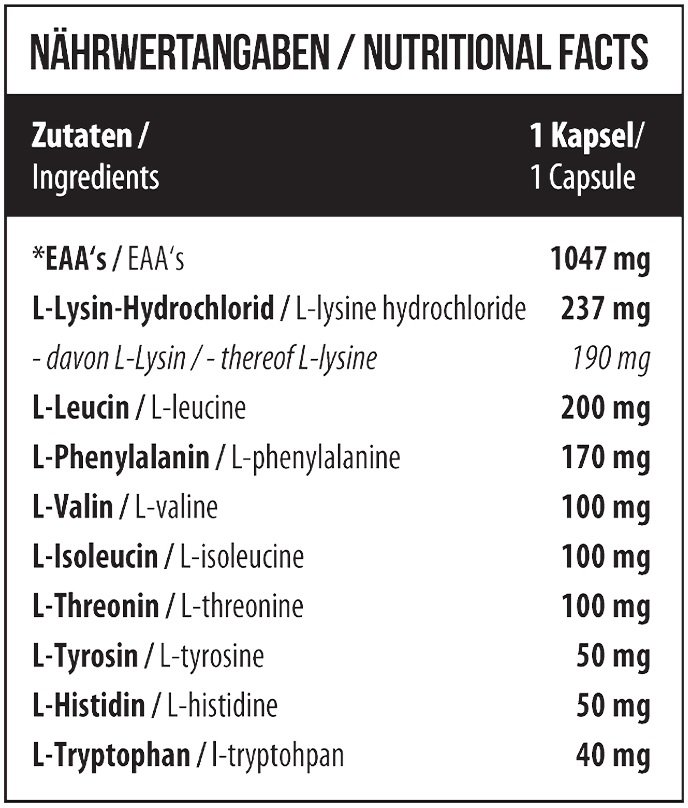 NÄHRWERTANGABEN / NUTRITIONAL FACTS

| Zutaten / Ingredients | 1 Kapsel/ 1 Capsule |
|---|---|
| *EAA's / EAA's | 1047 mg |
| L-Lysin-Hydrochlorid / L-lysine hydrochloride | 237 mg |
| - davon L-Lysin / - thereof L-lysine | 190 mg |
| L-Leucin / L-leucine | 200 mg |
| L-Phenylalanin / L-phenylalanine | 170 mg |
| L-Valin / L-valine | 100 mg |
| L-Isoleucin / L-isoleucine | 100 mg |
| L-Threonin / L-threonine | 100 mg |
| L-Tyrosin / L-tyrosine | 50 mg |
| L-Histidin / L-histidine | 50 mg |
| L-Tryptophan / l-tryptohpan | 40 mg |